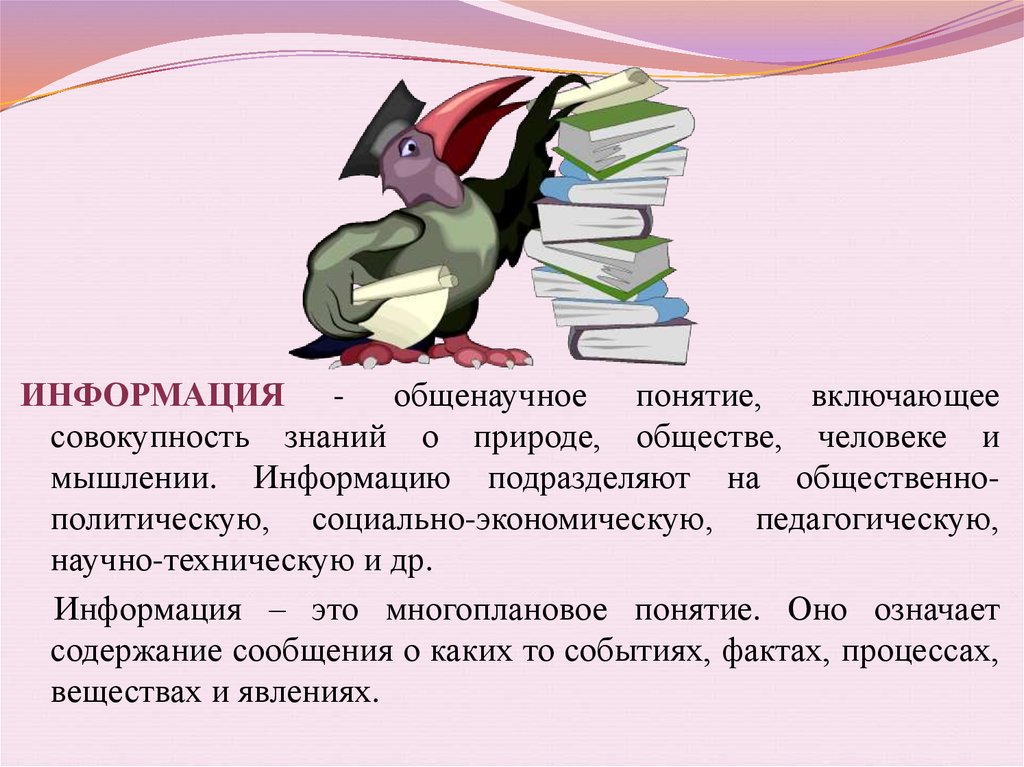 ИНФОРМАЦИЯ - общенаучное понятие, включающее совокупность знаний о природе, обществе, человеке и мышлении. Информацию подразделяют на общественно-политическую, социально-экономическую, педагогическую, научно-техническую и др.

Информация – это многоплановое понятие. Оно означает содержание сообщения о каких то событиях, фактах, процессах, веществах и явлениях.